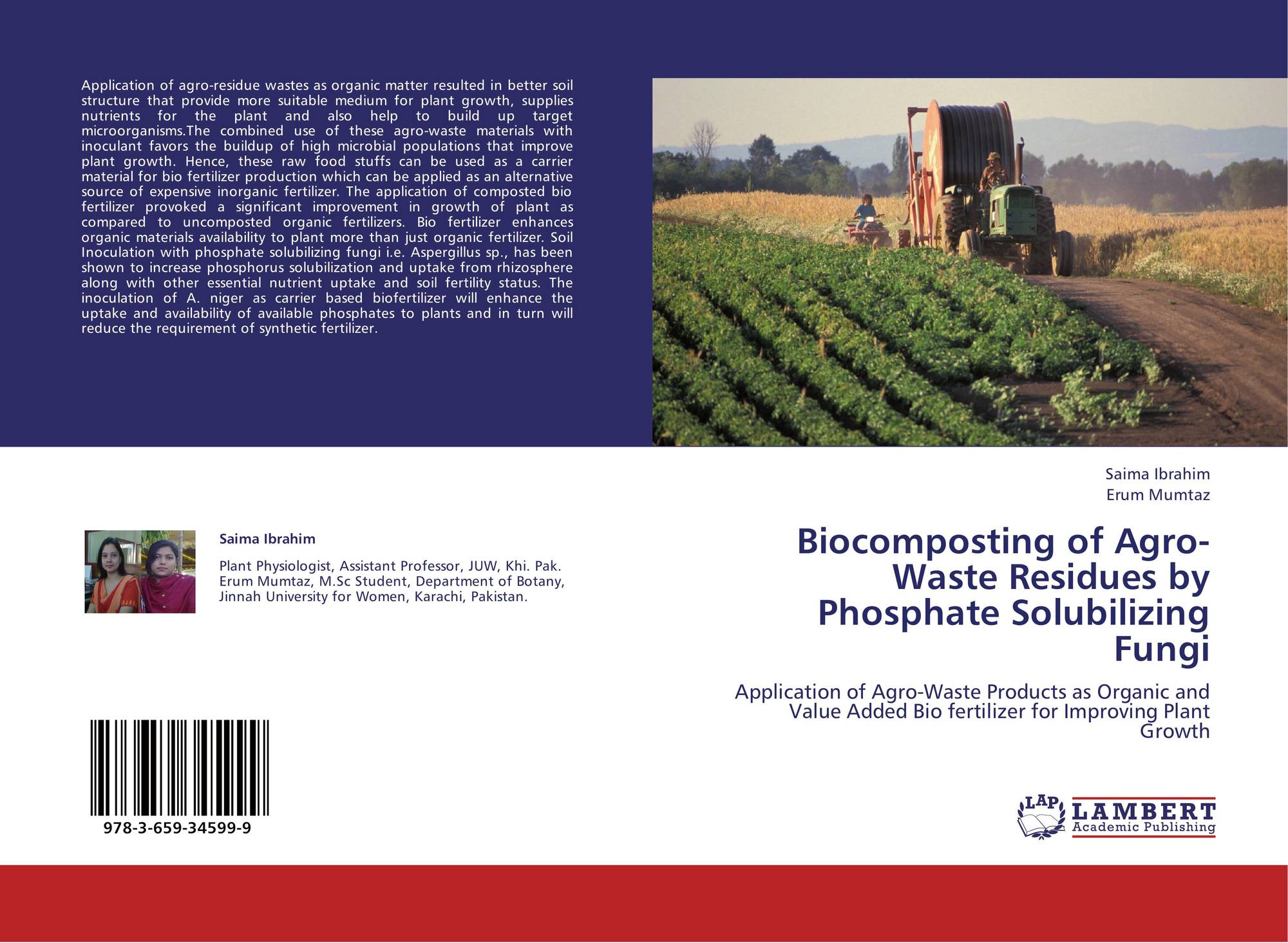 Application of agro-residue wastes as organic matter resulted in better soil structure that provide more suitable medium for plant growth, supplies nutrients for the plant and also help to build up target microorganisms.The combined use of these agro-waste materials with inoculant favors the buildup of high microbial populations that improve plant growth. Hence, these raw food stuffs can be used as a carrier material for bio fertilizer production which can be applied as an alternative source of expensive inorganic fertilizer. The application of composted bio fertilizer provoked a significant improvement in growth of plant as compared to uncomposted organic fertilizers. Bio fertilizer enhances organic materials availability to plant more than just organic fertilizer. Soil Inoculation with phosphate solubilizing fungi i.e. Aspergillus sp., has been shown to increase phosphorus solubilization and uptake from rhizosphere along with other essential nutrient uptake and soil fertility status. The inoculation of A. niger as carrier based biofertilizer will enhance the uptake and availability of available phosphates to plants and in turn will reduce the requirement of synthetic fertilizer.

Saima Ibrahim

Plant Physiologist, Assistant Professor, JUW, Khi. Pak. Erum Mumtaz, M.Sc Student, Department of Botany, Jinnah University for Women, Karachi, Pakistan.

978-3-659-34599-9

Saima Ibrahim
Erum Mumtaz

Biocomposting of Agro-Waste Residues by Phosphate Solubilizing Fungi

Application of Agro-Waste Products as Organic and Value Added Bio fertilizer for Improving Plant Growth

LAP
LAMBERT
Academic Publishing